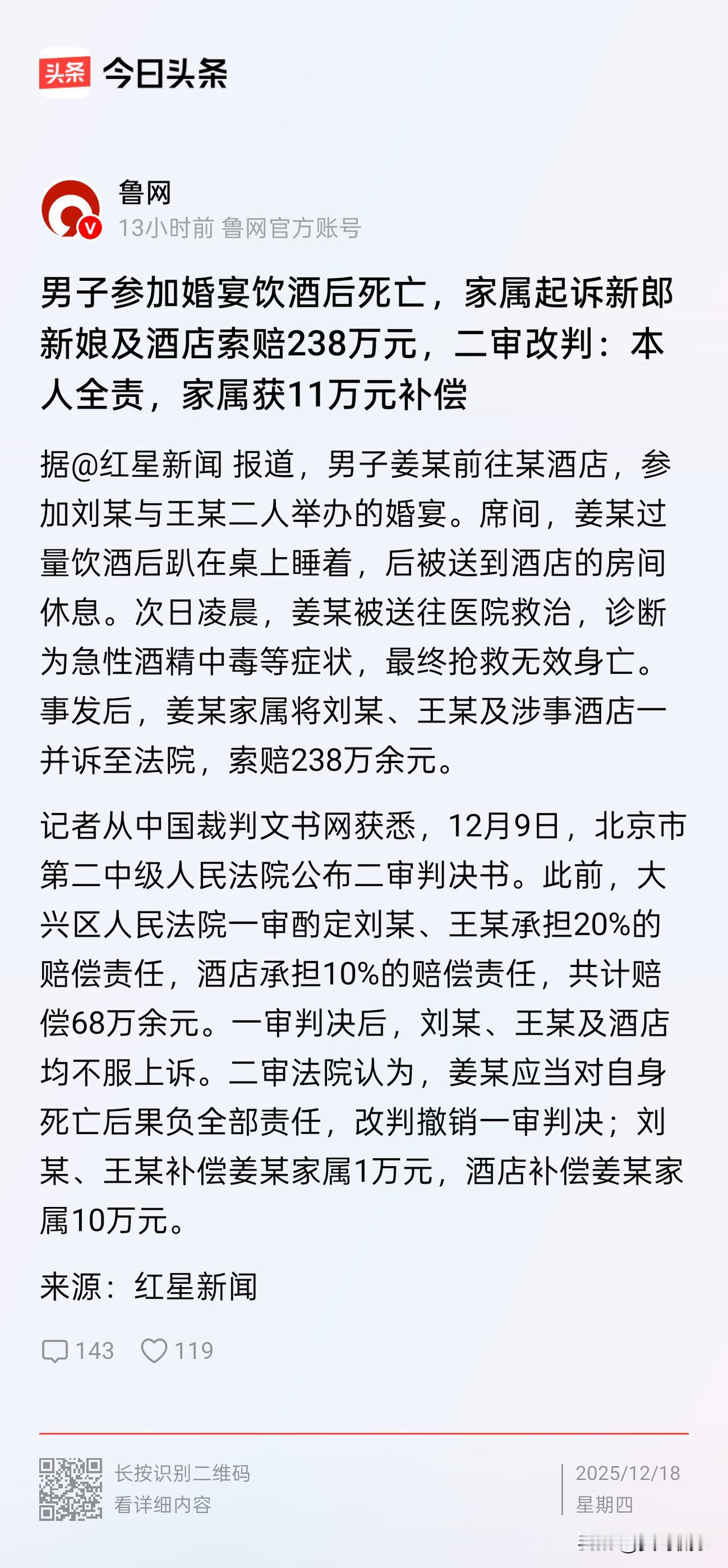 头条 今日头条

鲁网
13小时前 鲁网官方账号

男子参加婚宴饮酒后死亡，家属起诉新郎新娘及酒店索赔238万元，二审改判：本人全责，家属获11万元补偿

据@红星新闻 报道，男子姜某前往某酒店，参加刘某与王某二人举办的婚宴。席间，姜某过量饮酒后趴在桌上睡着，后被送到酒店的房间休息。次日凌晨，姜某被送往医院救治，诊断为急性酒精中毒等症状，最终抢救无效身亡。事发后，姜某家属将刘某、王某及涉事酒店一并诉至法院，索赔238万余元。

记者从中国裁判文书网获悉，12月9日，北京市第二中级人民法院公布二审判决书。此前，大兴区人民法院一审酌定刘某、王某承担20%的赔偿责任，酒店承担10%的赔偿责任，共计赔偿68万余元。一审判决后，刘某、王某及酒店均不服上诉。二审法院认为，姜某应当对自身死亡后果负全部责任，改判撤销一审判决；刘某、王某补偿姜某家属1万元，酒店补偿姜某家属10万元。

来源：红星新闻

143 119

长按识别二维码
看详细内容

2025/12/18
星期四